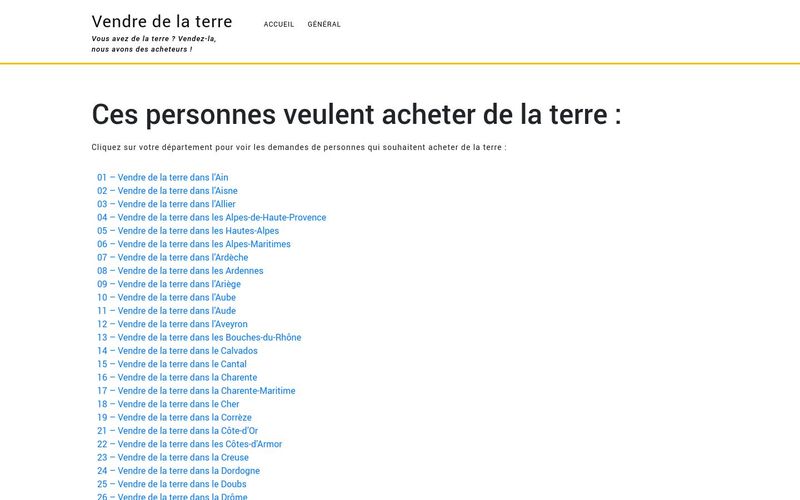 Vendre de la terre
Vous avez de la terre ? Vendez-la, nous avons des acheteurs !

ACCUEIL GÉNÉRAL

Ces personnes veulent acheter de la terre :

Cliquez sur votre département pour voir les demandes de personnes qui souhaitent acheter de la terre :

01 – Vendre de la terre dans l'Ain
02 – Vendre de la terre dans l'Aisne
03 – Vendre de la terre dans l'Allier
04 – Vendre de la terre dans les Alpes-de-Haute-Provence
05 – Vendre de la terre dans les Hautes-Alpes
06 – Vendre de la terre dans les Alpes-Maritimes
07 – Vendre de la terre dans l'Ardèche
08 – Vendre de la terre dans les Ardennes
09 – Vendre de la terre dans l'Ariège
10 – Vendre de la terre dans l'Aube
11 – Vendre de la terre dans l'Aude
12 – Vendre de la terre dans l'Aveyron
13 – Vendre de la terre dans les Bouches-du-Rhône
14 – Vendre de la terre dans le Calvados
15 – Vendre de la terre dans le Cantal
16 – Vendre de la terre dans la Charente
17 – Vendre de la terre dans la Charente-Maritime
18 – Vendre de la terre dans le Cher
19 – Vendre de la terre dans la Corrèze
21 – Vendre de la terre dans la Côte-d'Or
22 – Vendre de la terre dans les Côtes-d'Armor
23 – Vendre de la terre dans la Creuse
24 – Vendre de la terre dans la Dordogne
25 – Vendre de la terre dans le Doubs
26 – Vendre de la terre dans la Drôme